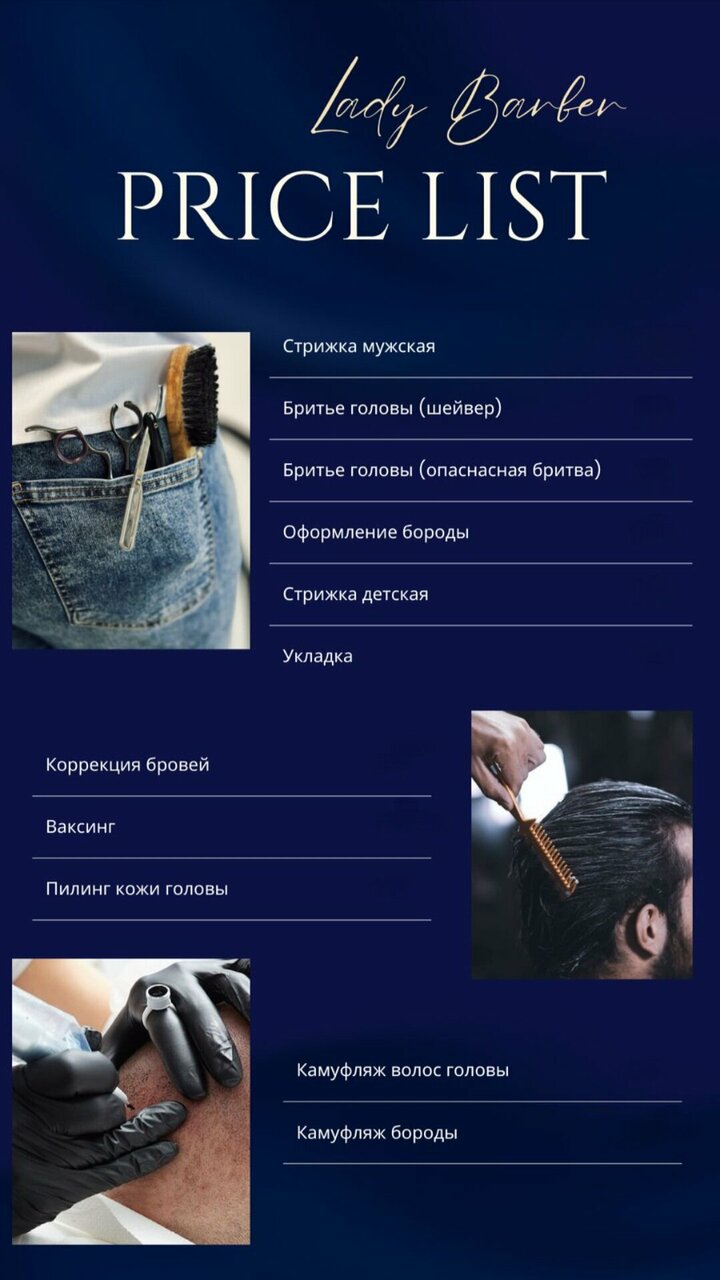 Lady Barber
PRICE LIST

Стрижка мужская

Бритье головы (шейвер)

Бритье головы (опаснасная бритва)

Оформление бороды

Стрижка детская

Укладка

Коррекция бровей

Ваксинг

Пилинг кожи головы

Камуфляж волос головы

Камуфляж бороды